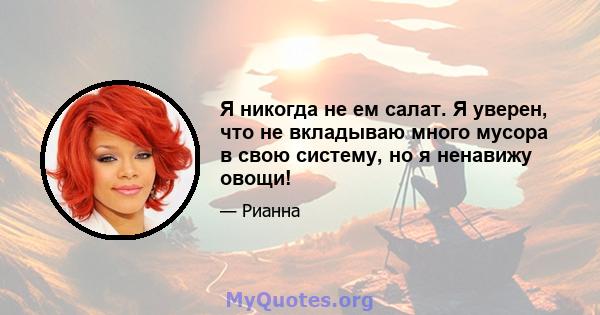 Я никогда не ем салат. Я уверен, что не вкладываю много мусора в свою систему, но я ненавижу овощи!

— Рианна

MyQuotes.org